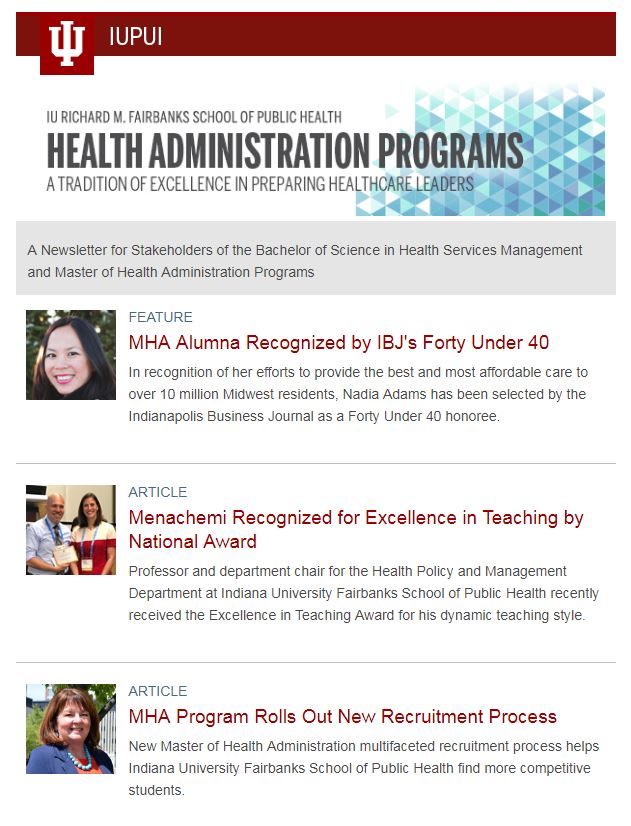 IUPUI

IU RICHARD M. FAIRBANKS SCHOOL OF PUBLIC HEALTH
HEALTH ADMINISTRATION PROGRAMS
A TRADITION OF EXCELLENCE IN PREPARING HEALTHCARE LEADERS

A Newsletter for Stakeholders of the Bachelor of Science in Health Services Management and Master of Health Administration Programs

FEATURE
MHA Alumna Recognized by IBJ's Forty Under 40
In recognition of her efforts to provide the best and most affordable care to over 10 million Midwest residents, Nadia Adams has been selected by the Indianapolis Business Journal as a Forty Under 40 honoree.

ARTICLE
Menachemi Recognized for Excellence in Teaching by National Award
Professor and department chair for the Health Policy and Management Department at Indiana University Fairbanks School of Public Health recently received the Excellence in Teaching Award for his dynamic teaching style.

ARTICLE
MHA Program Rolls Out New Recruitment Process
New Master of Health Administration multifaceted recruitment process helps Indiana University Fairbanks School of Public Health find more competitive students.